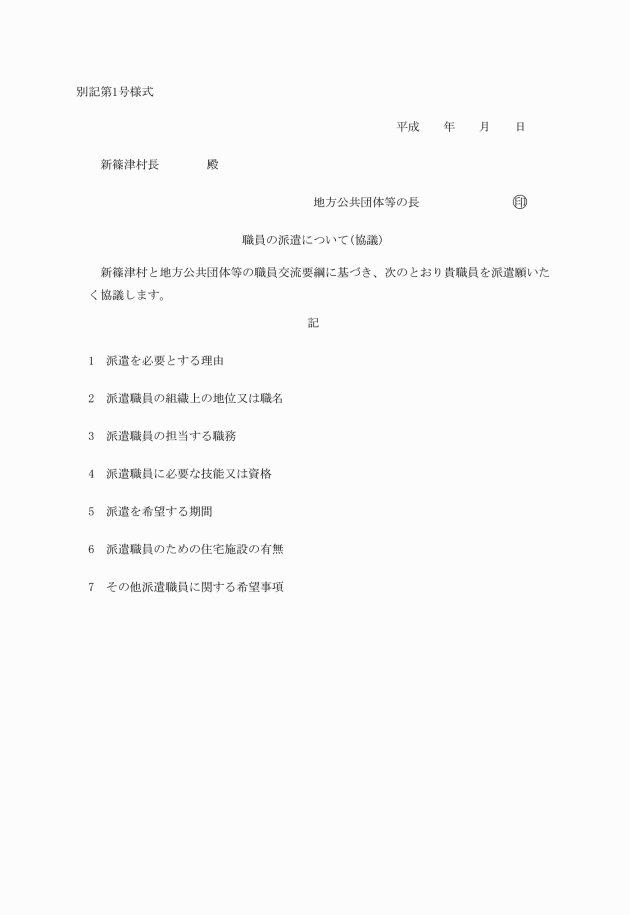 別記第1号様式

平成　　年　　月　　日

新篠津村長　　　殿

地方公共団体等の長　　　　　㊞

職員の派遣について(協議)

新篠津村と地方公共団体等の職員交流要綱に基づき、次のとおり貴職員を派遣願いたく協議します。

記

1　派遣を必要とする理由

2　派遣職員の組織上の地位又は職名

3　派遣職員の担当する職務

4　派遣職員に必要な技能又は資格

5　派遣を希望する期間

6　派遣職員のための住宅施設の有無

7　その他派遣職員に関する希望事項